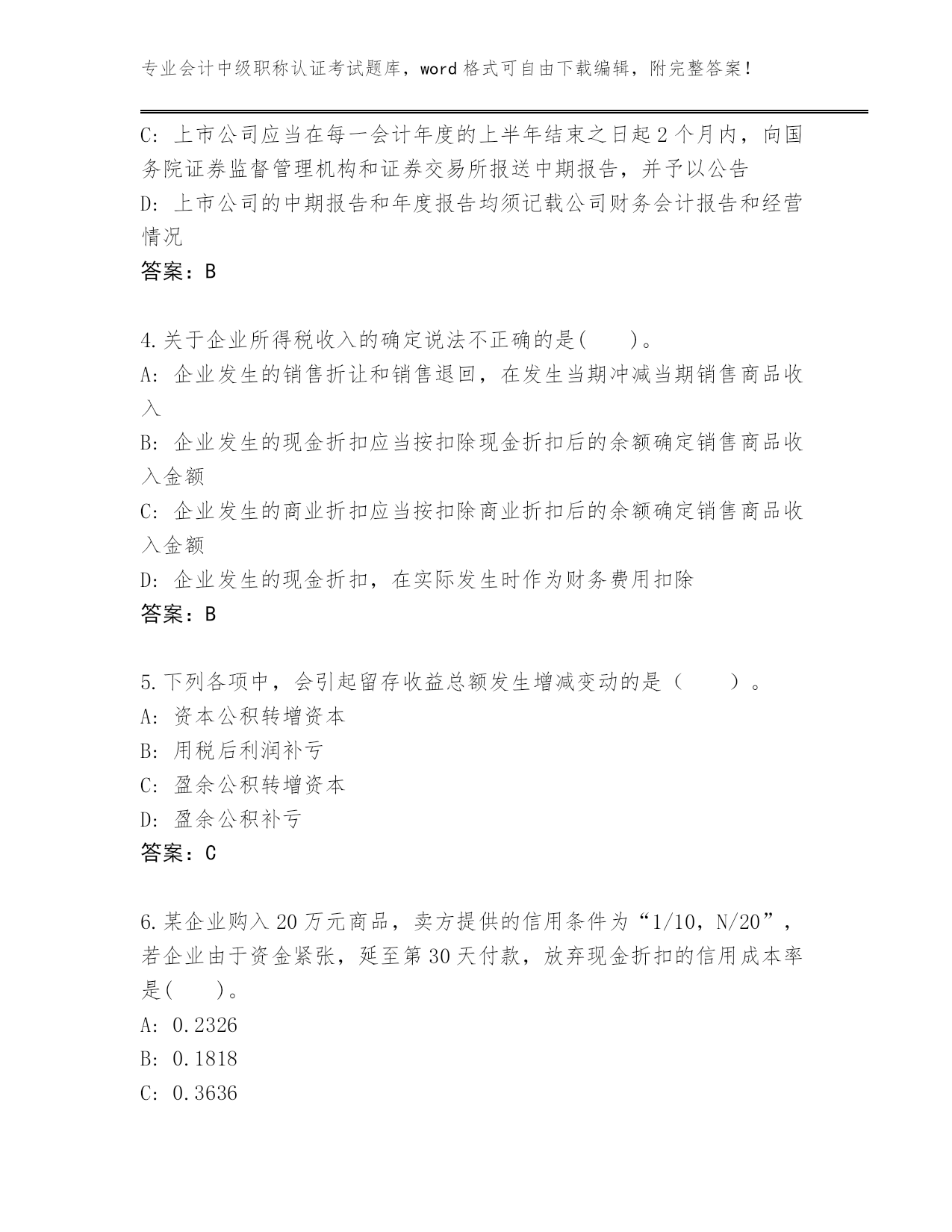 专业会计中级职称认证考试题库，word格式可自由下载编辑，附完整答案！

C: 上市公司应当在每一会计年度的上半年结束之日起2个月内，向国务院证券监督管理机构和证券交易所报送中期报告，并予以公告
D: 上市公司的中期报告和年度报告均须记载公司财务会计报告和经营情况
答案：B

4.关于企业所得税收入的确定说法不正确的是(　　)。
A: 企业发生的销售折让和销售退回，在发生当期冲减当期销售商品收入
B: 企业发生的现金折扣应当按扣除现金折扣后的余额确定销售商品收入金额
C: 企业发生的商业折扣应当按扣除商业折扣后的余额确定销售商品收入金额
D: 企业发生的现金折扣，在实际发生时作为财务费用扣除
答案：B

5.下列各项中，会引起留存收益总额发生增减变动的是（　　）。
A: 资本公积转增资本
B: 用税后利润补亏
C: 盈余公积转增资本
D: 盈余公积补亏
答案：C

6.某企业购入20万元商品，卖方提供的信用条件为“1/10，N/20”，若企业由于资金紧张，延至第30天付款，放弃现金折扣的信用成本率是(　　)。
A: 0.2326
B: 0.1818
C: 0.3636